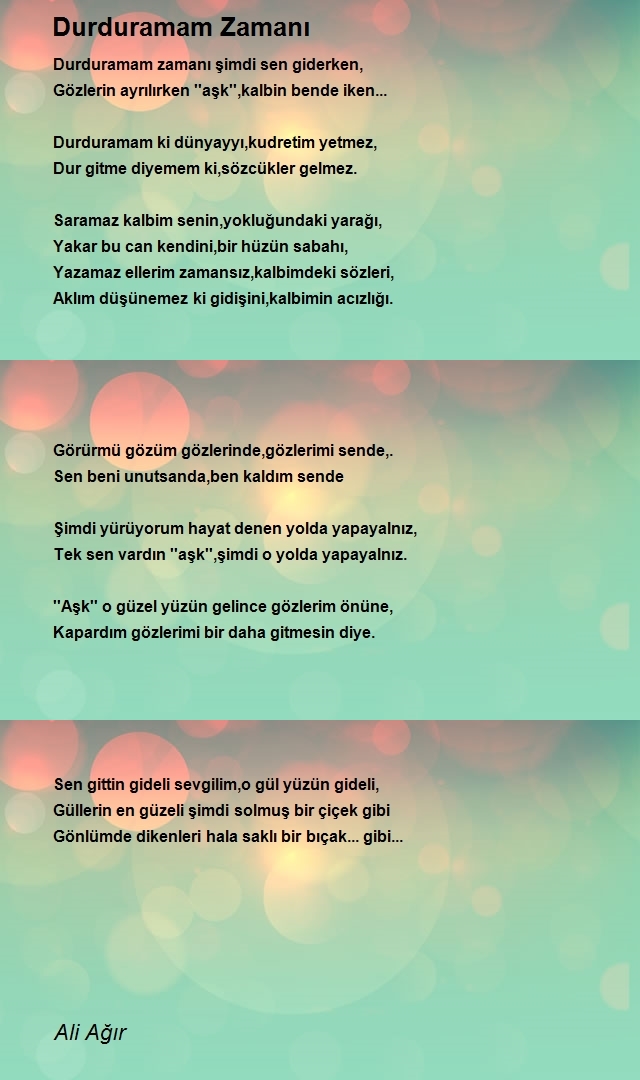 Durduramam Zamanı

Durduramam zamanı şimdi sen giderken,
Gözlerin ayrılırken ''aşk'',kalbin bende iken...

Durduramam ki dünyayyı,kudretim yetmez,
Dur gitme diyemem ki,sözcükler gelmez.

Saramaz kalbim senin,yokluğundaki yarağı,
Yakar bu can kendini,bir hüzün sabahı,
Yazamaz ellerim zamansız,kalbimdeki sözleri,
Aklım düşünemez ki gidişini,kalbimin acızlığı.

Görürmü gözüm gözlerinde,gözlerimi sende,.
Sen beni unutsanda,ben kaldım sende

Şimdi yürüyorum hayat denen yolda yapayalnız,
Tek sen vardın ''aşk'',şimdi o yolda yapayalnız.

''Aşk'' o güzel yüzün gelince gözlerim önüne,
Kapardım gözlerimi bir daha gitmesin diye.

Sen gittin gideli sevgilim,o gül yüzün gideli,
Güllerin en güzeli şimdi solmuş bir çiçek gibi
Gönlümde dikenleri hala saklı bir bıçak... gibi...

Ali Ağır